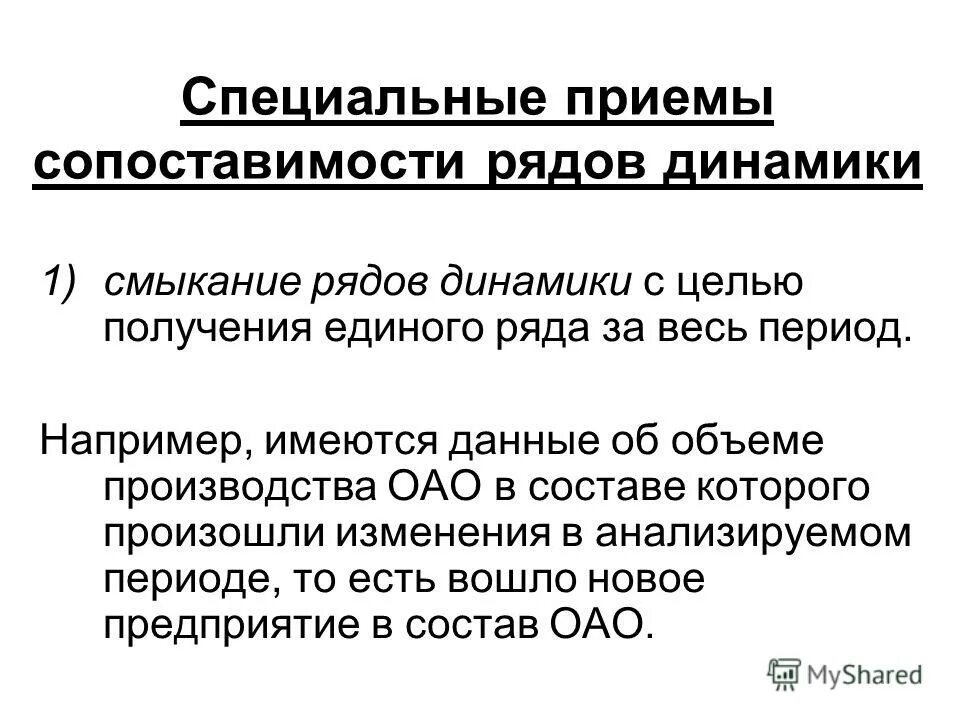 Специальные приемы сопоставимости рядов динамики

1) смыкание рядов динамики с целью получения единого ряда за весь период.

Например, имеются данные об объеме производства ОАО в составе которого произошли изменения в анализируемом периоде, то есть вошло новое предприятие в состав ОАО.

MyShared